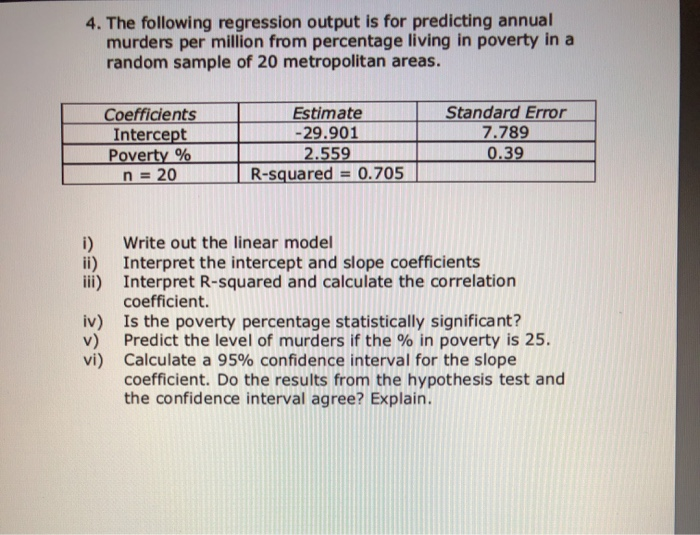 4. The following regression output is for predicting annual murders per million from percentage living in poverty in a random sample of 20 metropolitan areas.

| Coefficients | Estimate | Standard Error |
|---|---|---|
| Intercept | -29.901 | 7.789 |
| Poverty % | 2.559 | 0.39 |
| n = 20 | R-squared = 0.705 | |

i) Write out the linear model
ii) Interpret the intercept and slope coefficients
iii) Interpret R-squared and calculate the correlation coefficient.
iv) Is the poverty percentage statistically significant?
v) Predict the level of murders if the % in poverty is 25.
vi) Calculate a 95% confidence interval for the slope coefficient. Do the results from the hypothesis test and the confidence interval agree? Explain.